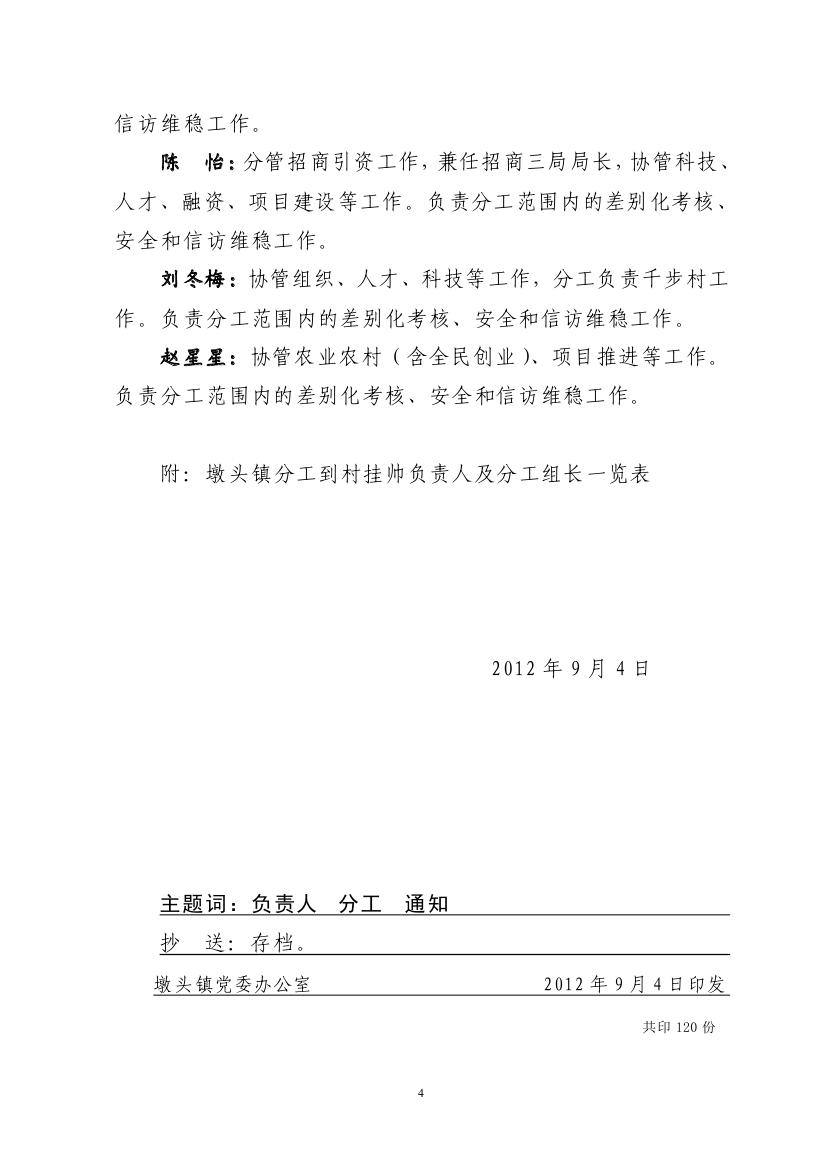 信访维稳工作。

陈 怡：分管招商引资工作，兼任招商三局局长，协管科技、人才、融资、项目建设等工作。负责分工范围内的差别化考核、安全和信访维稳工作。

刘冬梅：协管组织、人才、科技等工作，分工负责千步村工作。负责分工范围内的差别化考核、安全和信访维稳工作。

赵星星：协管农业农村（含全民创业）、项目推进等工作。负责分工范围内的差别化考核、安全和信访维稳工作。

附：墩头镇分工到村挂帅负责人及分工组长一览表

2012年9月4日

主题词：负责人 分工 通知

抄 送：存档。

墩头镇党委办公室 2012年9月4日印发

共印120份

4